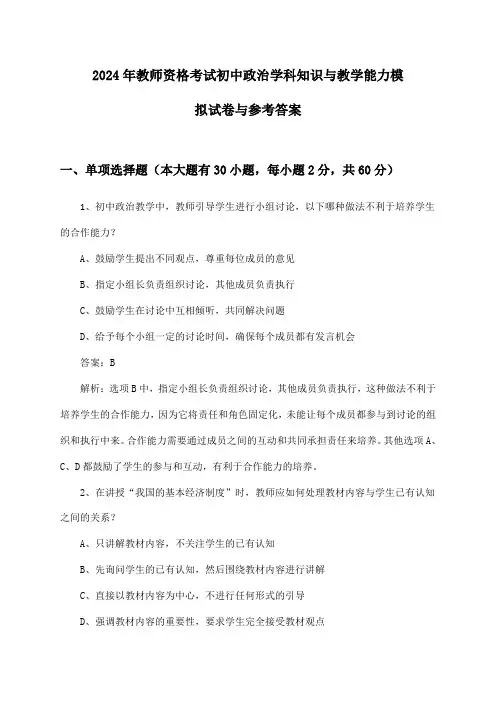 2024年教师资格考试初中政治学科知识与教学能力模拟试卷与参考答案

一、单项选择题（本大题有30小题，每小题2分，共60分）

1、初中政治教学中，教师引导学生进行小组讨论，以下哪种做法不利于培养学生的合作能力？

A、鼓励学生提出不同观点，尊重每位成员的意见

B、指定小组长负责组织讨论，其他成员负责执行

C、鼓励学生在讨论中互相倾听，共同解决问题

D、给予每个小组一定的讨论时间，确保每个成员都有发言机会

答案：B

解析：选项B中，指定小组长负责组织讨论，其他成员负责执行，这种做法不利于培养学生的合作能力，因为它将责任和角色固定化，未能让每个成员都参与到讨论的组织和执行中来。合作能力需要通过成员之间的互动和共同承担责任来培养。其他选项A、C、D都鼓励了学生的参与和互动，有利于合作能力的培养。

2、在讲授“我国的基本经济制度”时，教师应如何处理教材内容与学生已有认知之间的关系？

A、只讲解教材内容，不关注学生的已有认知

B、先询问学生的已有认知，然后围绕教材内容进行讲解

C、直接以教材内容为中心，不进行任何形式的引导

D、强调教材内容的重要性，要求学生完全接受教材观点